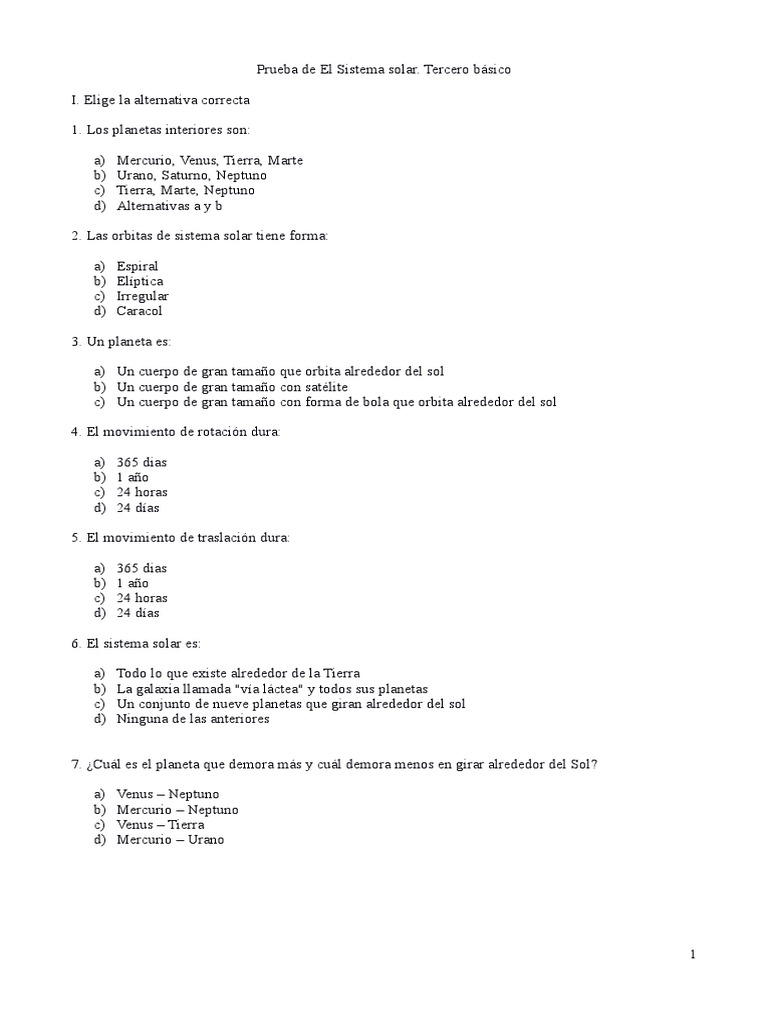 Prueba de El Sistema solar. Tercero básico

I. Elige la alternativa correcta

1. Los planetas interiores son:

a) Mercurio, Venus, Tierra, Marte
b) Urano, Saturno, Neptuno
c) Tierra, Marte, Neptuno
d) Alternativas a y b

2. Las orbitas de sistema solar tiene forma:

a) Espiral
b) Elíptica
c) Irregular
d) Caracol

3. Un planeta es:

a) Un cuerpo de gran tamaño que orbita alrededor del sol
b) Un cuerpo de gran tamaño con satélite
c) Un cuerpo de gran tamaño con forma de bola que orbita alrededor del sol

4. El movimiento de rotación dura:

a) 365 días
b) 1 año
c) 24 horas
d) 24 días

5. El movimiento de traslación dura:

a) 365 días
b) 1 año
c) 24 horas
d) 24 días

6. El sistema solar es:

a) Todo lo que existe alrededor de la Tierra
b) La galaxia llamada "vía láctea" y todos sus planetas
c) Un conjunto de nueve planetas que giran alrededor del sol
d) Ninguna de las anteriores

7. ¿Cuál es el planeta que demora más y cuál demora menos en girar alrededor del Sol?

a) Venus – Neptuno
b) Mercurio – Neptuno
c) Venus – Tierra
d) Mercurio – Urano

1